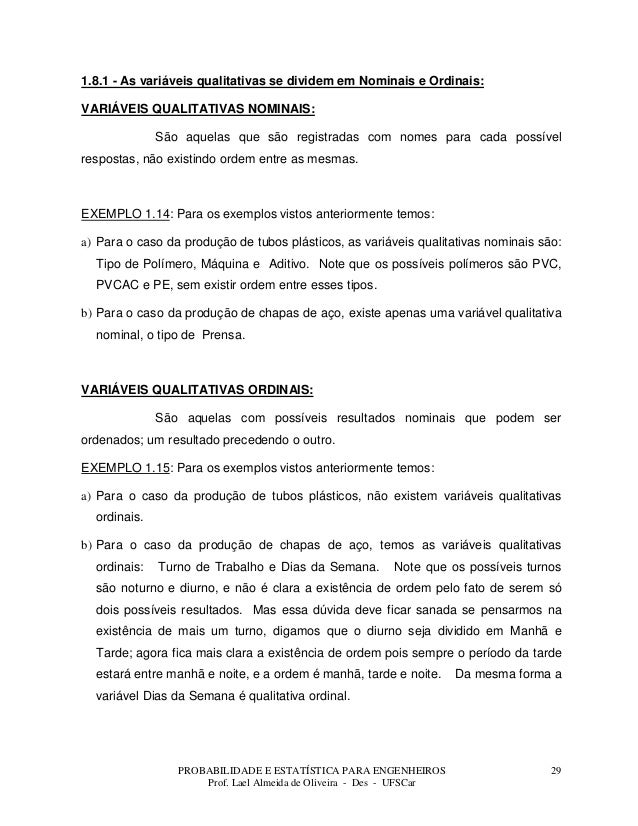 1.8.1 - As variáveis qualitativas se dividem em Nominais e Ordinais:

VARIÁVEIS QUALITATIVAS NOMINAIS:

São aquelas que são registradas com nomes para cada possível respostas, não existindo ordem entre as mesmas.

EXEMPLO 1.14: Para os exemplos vistos anteriormente temos:

a) Para o caso da produção de tubos plásticos, as variáveis qualitativas nominais são: Tipo de Polímero, Máquina e Aditivo. Note que os possíveis polímeros são PVC, PVCAC e PE, sem existir ordem entre esses tipos.

b) Para o caso da produção de chapas de aço, existe apenas uma variável qualitativa nominal, o tipo de Prensa.

VARIÁVEIS QUALITATIVAS ORDINAIS:

São aquelas com possíveis resultados nominais que podem ser ordenados; um resultado precedendo o outro.

EXEMPLO 1.15: Para os exemplos vistos anteriormente temos:

a) Para o caso da produção de tubos plásticos, não existem variáveis qualitativas ordinais.

b) Para o caso da produção de chapas de aço, temos as variáveis qualitativas ordinais: Turno de Trabalho e Dias da Semana. Note que os possíveis turnos são noturno e diurno, e não é clara a existência de ordem pelo fato de serem só dois possíveis resultados. Mas essa dúvida deve ficar sanada se pensarmos na existência de mais um turno, digamos que o diurno seja dividido em Manhã e Tarde; agora fica mais clara a existência de ordem pois sempre o período da tarde estará entre manhã e noite, e a ordem é manhã, tarde e noite. Da mesma forma a variável Dias da Semana é qualitativa ordinal.

PROBABILIDADE E ESTATÍSTICA PARA ENGENHEIROS 29
Prof. Lael Almeida de Oliveira - Des - UFSCar